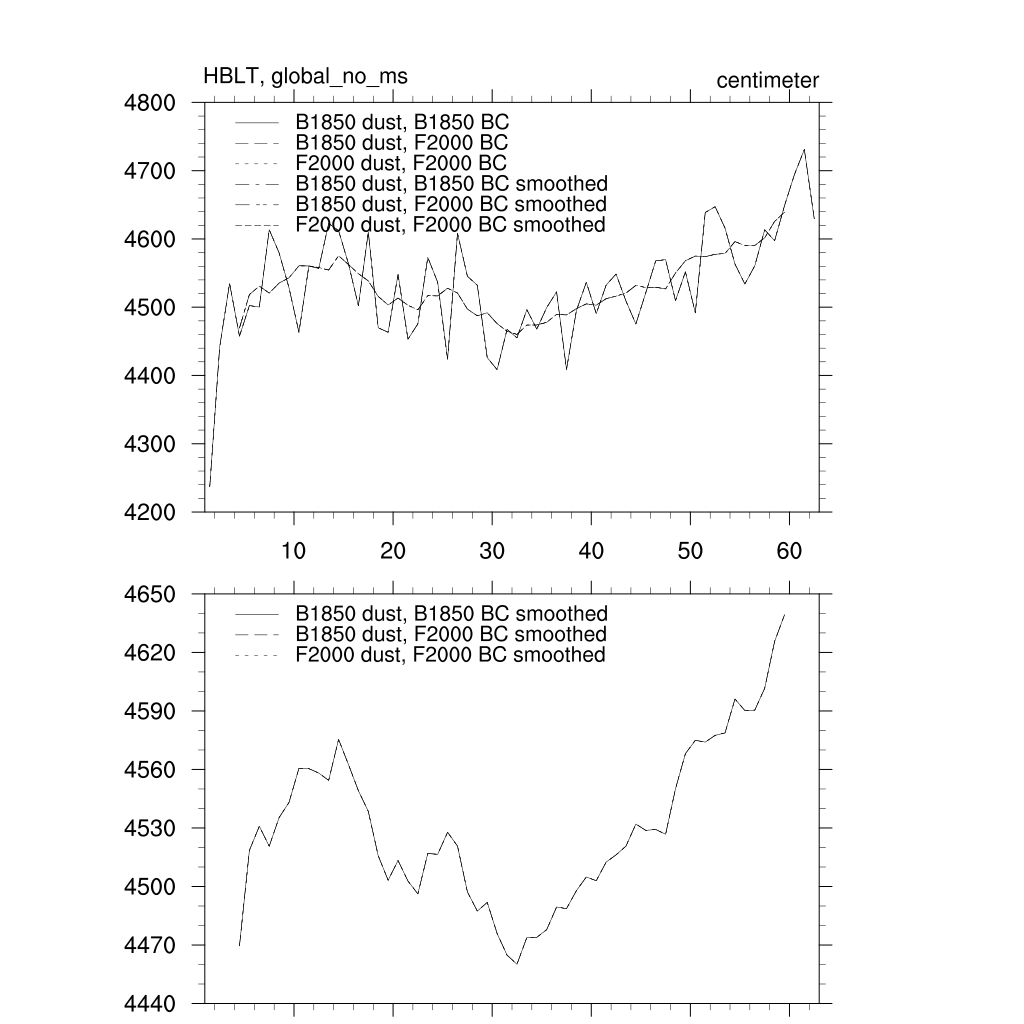 HBLT, global_no_ms

centimeter

4800
4700
4600
4500
4400
4300
4200

B1850 dust, B1850 BC
B1850 dust, F2000 BC
F2000 dust, F2000 BC
B1850 dust, B1850 BC smoothed
B1850 dust, F2000 BC smoothed
F2000 dust, F2000 BC smoothed

10
20
30
40
50
60

4650
4620
4590
4560
4530
4500
4470
4440

B1850 dust, B1850 BC smoothed
B1850 dust, F2000 BC smoothed
F2000 dust, F2000 BC smoothed